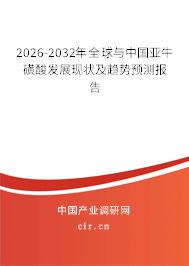 2026-2032年全球与中国亚牛磺酸发展现状及趋势预测报告

中国产业调研网

cir.cn